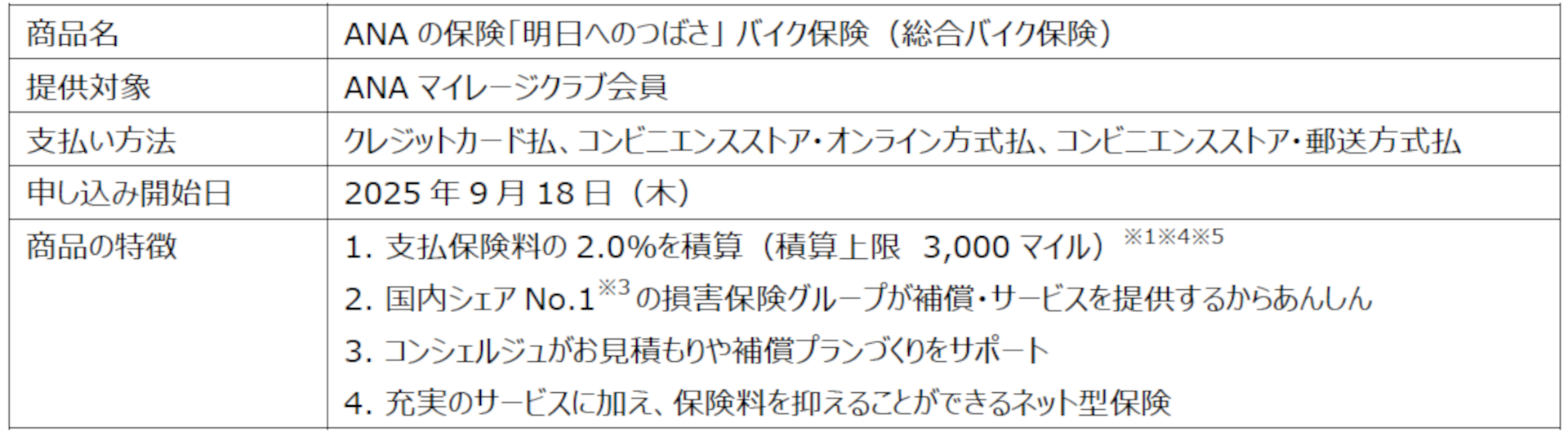 | 商品名 | ANA の保険「明日へのつばさ」バイク保険（総合バイク保険） |
|---|---|
| 提供対象 | ANA マイレージクラブ会員 |
| 支払い方法 | クレジットカード払、コンビニエンスストア・オンライン方式払、コンビニエンスストア・郵送方式払 |
| 申し込み開始日 | 2025 年 9 月 18 日（木） |
| 商品の特徴 | 1. 支払保険料の 2.0%を積算（積算上限 3,000 マイル）※1※4※5<br>2. 国内シェア No.1※3 の損害保険グループが補償・サービスを提供するからあんしん<br>3. コンシェルジュがお見積もりや補償プランづくりをサポート<br>4. 充実のサービスに加え、保険料を抑えることができるネット型保険 |